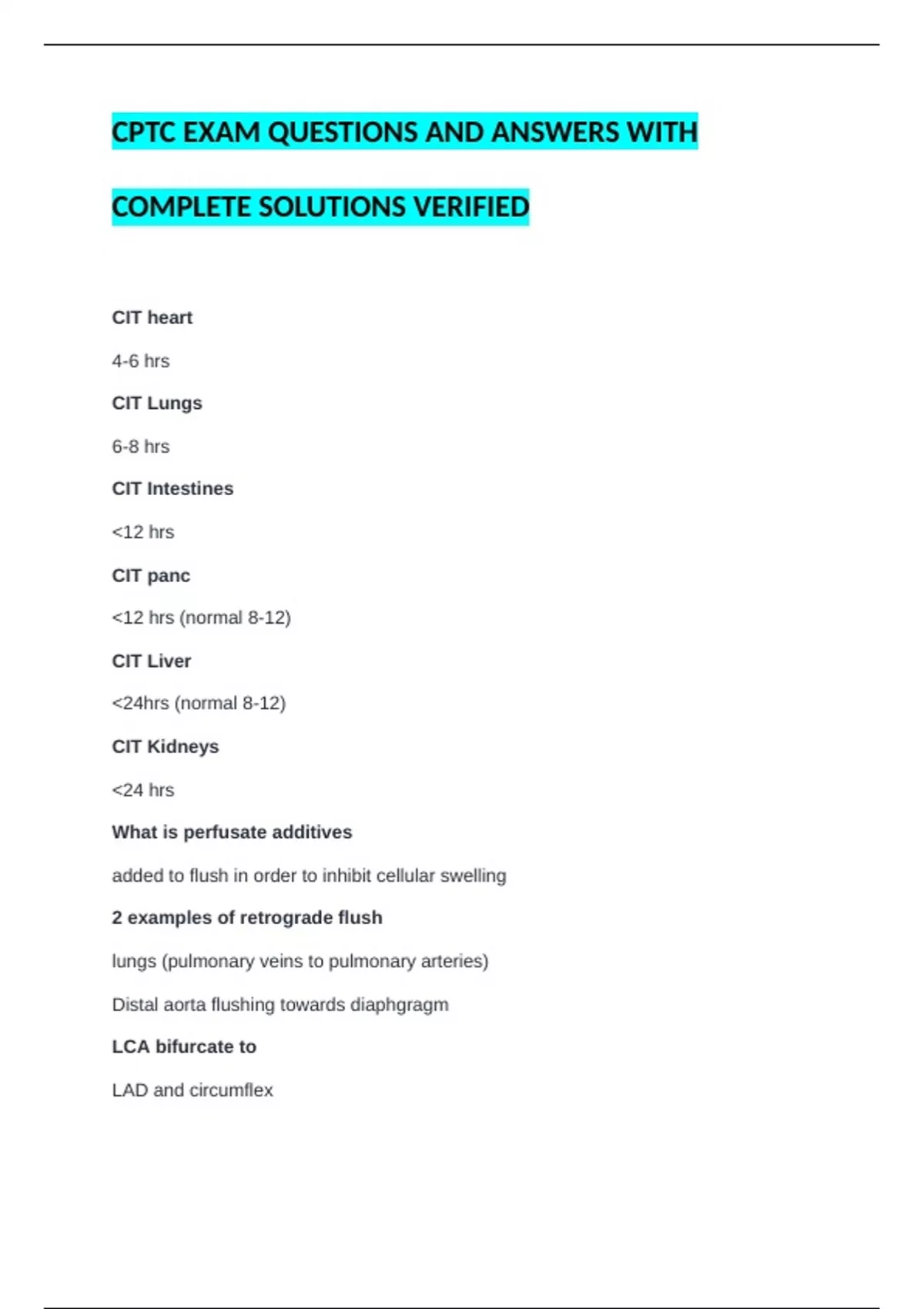 CPTC EXAM QUESTIONS AND ANSWERS WITH COMPLETE SOLUTIONS VERIFIED

CIT heart

4-6 hrs

CIT Lungs

6-8 hrs

CIT Intestines

<12 hrs

CIT panc

<12 hrs (normal 8-12)

CIT Liver

<24hrs (normal 8-12)

CIT Kidneys

<24 hrs

What is perfusate additives

added to flush in order to inhibit cellular swelling

2 examples of retrograde flush

lungs (pulmonary veins to pulmonary arteries)

Distal aorta flushing towards diaphgragm

LCA bifurcate to

LAD and circumflex